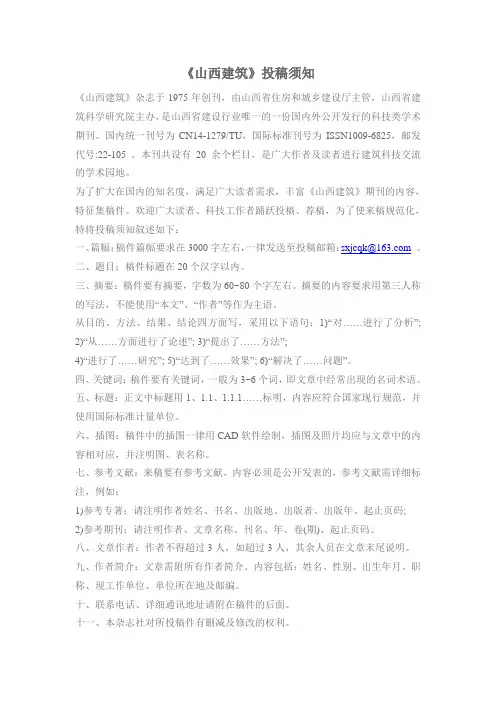 《山西建筑》投稿须知

《山西建筑》杂志于 1975 年创刊，由山西省住房和城乡建设厅主管，山西省建筑科学研究院主办，是山西省建设行业唯一的一份国内外公开发行的科技类学术期刊。国内统一刊号为 CN14-1279/TU，国际标准刊号为 ISSN1009-6825，邮发代号:22-105 。本刊共设有 20 余个栏目，是广大作者及读者进行建筑科技交流的学术园地。

为了扩大在国内的知名度，满足广大读者需求，丰富《山西建筑》期刊的内容，特征集稿件。欢迎广大读者、科技工作者踊跃投稿、荐稿，为了使来稿规范化，特将投稿须知叙述如下：

一、篇幅：稿件篇幅要求在 3000 字左右，一律发送至投稿邮箱：sxjcqk@163.com 。

二、题目：稿件标题在 20 个汉字以内。

三、摘要：稿件要有摘要，字数为 60~80 个字左右。摘要的内容要求用第三人称的写法，不能使用“本文”、“作者”等作为主语。

从目的、方法、结果、结论四方面写，采用以下语句：1)“对……进行了分析”; 2)“从……方面进行了论述”; 3)“提出了……方法”;

4)“进行了……研究”; 5)“达到了……效果”; 6)“解决了……问题”。

四、关键词：稿件要有关键词，一般为 3~6 个词，即文章中经常出现的名词术语。

五、标题：正文中标题用 1、1.1、1.1.1……标明，内容应符合国家现行规范，并使用国际标准计量单位。

六、插图：稿件中的插图一律用 CAD 软件绘制，插图及照片均应与文章中的内容相对应，并注明图、表名称。

七、参考文献：来稿要有参考文献，内容必须是公开发表的，参考文献需详细标注，例如：

1)参考专著：请注明作者姓名、书名、出版地、出版者、出版年、起止页码;

2)参考期刊：请注明作者、文章名称、刊名、年、卷(期)、起止页码。

八、文章作者：作者不得超过 3 人，如超过 3 人，其余人员在文章末尾说明。

九、作者简介：文章需附所有作者简介，内容包括：姓名、性别、出生年月、职称、现工作单位、单位所在地及邮编。

十、联系电话、详细通讯地址请附在稿件的后面。

十一、本杂志社对所投稿件有删减及修改的权利。